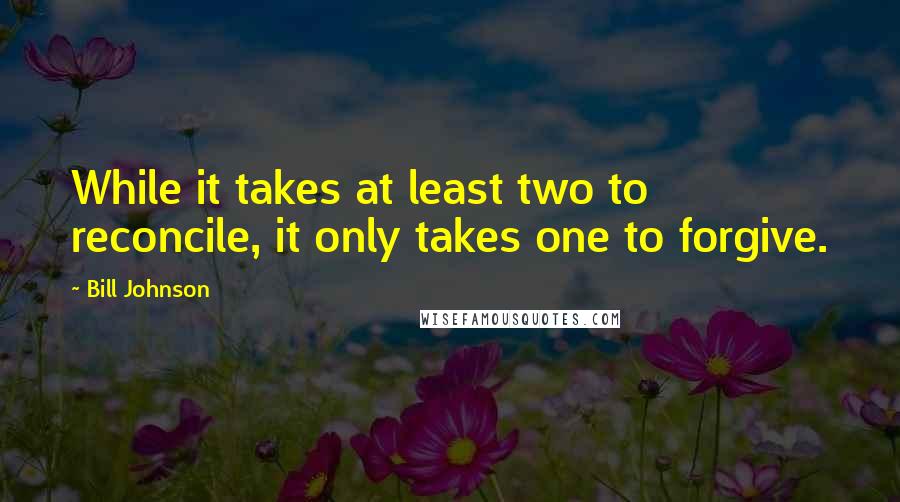 While it takes at least two to reconcile, it only takes one to forgive.

- Bill Johnson

WISEFAMOUSQUOTES.COM